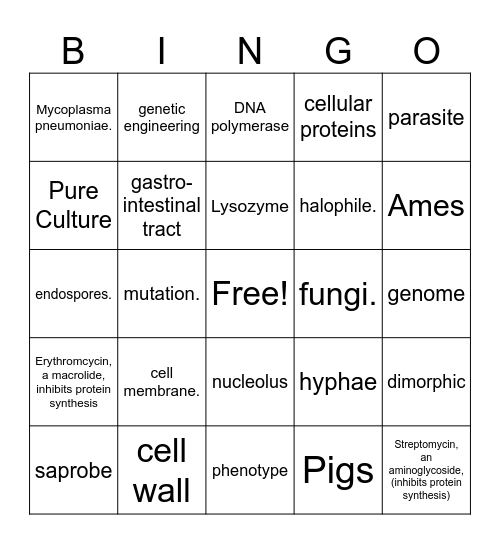 | B | I | N | G | O |
|---|---|---|---|---|
| Mycoplasma pneumoniae. | genetic engineering | DNA polymerase | cellular proteins | parasite |
| Pure Culture | gastro-intestinal tract | Lysozyme | halophile. | Ames |
| endospores. | mutation. | Free! | fungi. | genome |
| Erythromcycin, a macrolide, inhibits protein synthesis | cell membrane. | nucleolus | hyphae | dimorphic |
| saprobe | cell wall | phenotype | Pigs | Streptomycin, an aminoglycoside, (inhibits protein synthesis) |